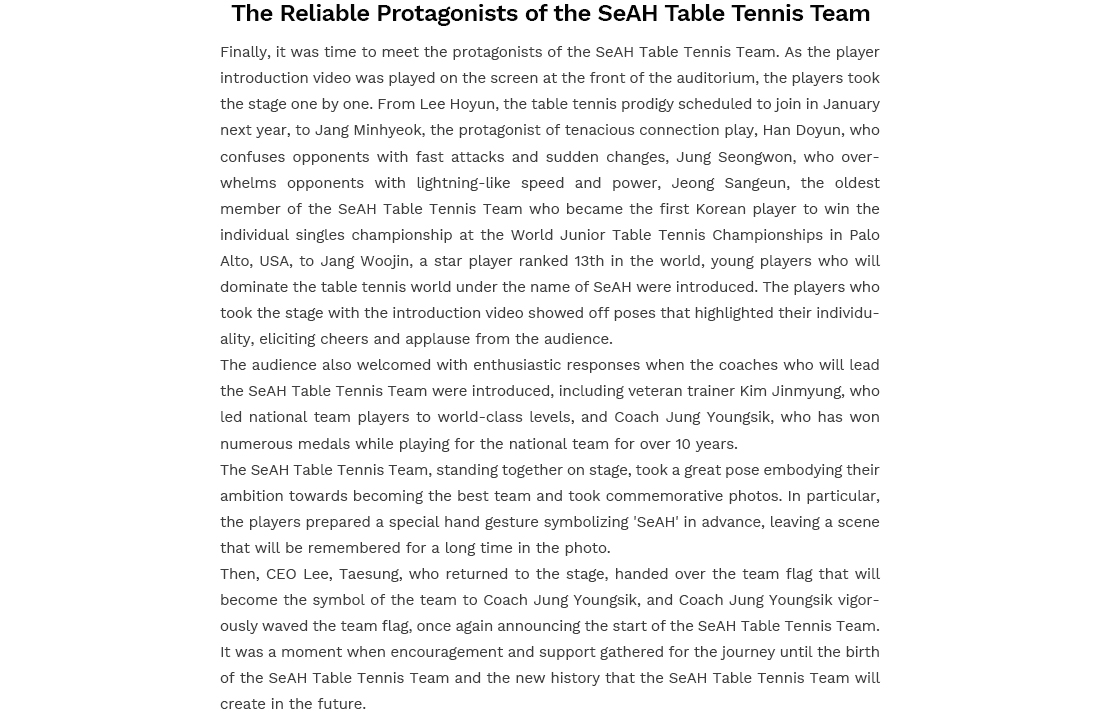 The Reliable Protagonists of the SeAH Table Tennis Team

Finally, it was time to meet the protagonists of the SeAH Table Tennis Team. As the player introduction video was played on the screen at the front of the auditorium, the players took the stage one by one. From Lee Hoyun, the table tennis prodigy scheduled to join in January next year, to Jang Minhyeok, the protagonist of tenacious connection play, Han Doyun, who confuses opponents with fast attacks and sudden changes, Jung Seongwon, who overwhelms opponents with lightning-like speed and power, Jeong Sangeun, the oldest member of the SeAH Table Tennis Team who became the first Korean player to win the individual singles championship at the World Junior Table Tennis Championships in Palo Alto, USA, to Jang Woojin, a star player ranked 13th in the world, young players who will dominate the table tennis world under the name of SeAH were introduced. The players who took the stage with the introduction video showed off poses that highlighted their individuality, eliciting cheers and applause from the audience.
The audience also welcomed with enthusiastic responses when the coaches who will lead the SeAH Table Tennis Team were introduced, including veteran trainer Kim Jinmyung, who led national team players to world-class levels, and Coach Jung Youngsik, who has won numerous medals while playing for the national team for over 10 years.
The SeAH Table Tennis Team, standing together on stage, took a great pose embodying their ambition towards becoming the best team and took commemorative photos. In particular, the players prepared a special hand gesture symbolizing 'SeAH' in advance, leaving a scene that will be remembered for a long time in the photo.
Then, CEO Lee, Taesung, who returned to the stage, handed over the team flag that will become the symbol of the team to Coach Jung Youngsik, and Coach Jung Youngsik vigorously waved the team flag, once again announcing the start of the SeAH Table Tennis Team. It was a moment when encouragement and support gathered for the journey until the birth of the SeAH Table Tennis Team and the new history that the SeAH Table Tennis Team will create in the future.